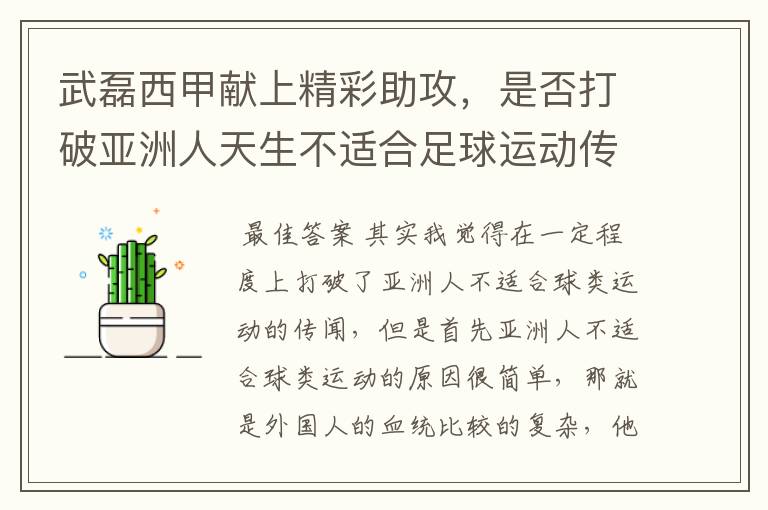 武磊西甲献上精彩助攻，是否打破亚洲人天生不适合足球运动传

最佳答案 其实我觉得在一定程度上打破了亚洲人不适合球类运动的传闻，但是首先亚洲人不适合球类运动的原因很简单，那就是外国人的血统比较的复杂，他